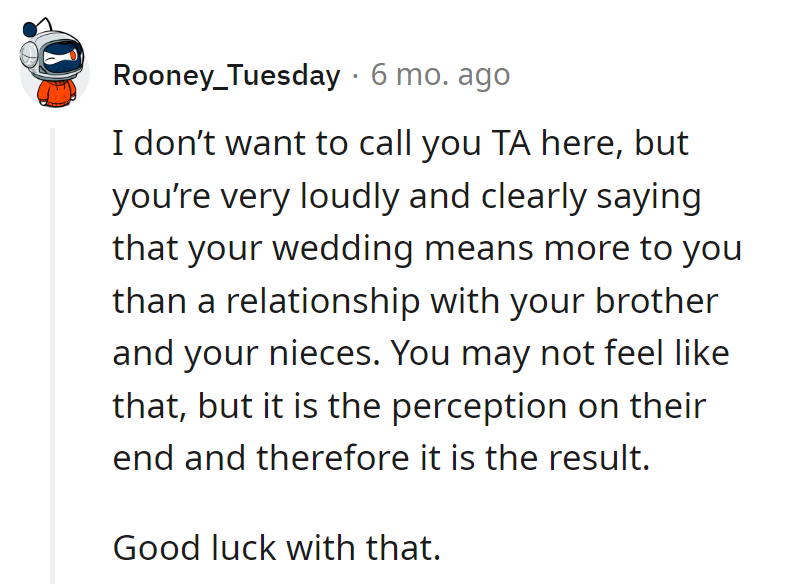 Rooney_Tuesday · 6 mo. ago

I don’t want to call you TA here, but you’re very loudly and clearly saying that your wedding means more to you than a relationship with your brother and your nieces. You may not feel like that, but it is the perception on their end and therefore it is the result.

Good luck with that.